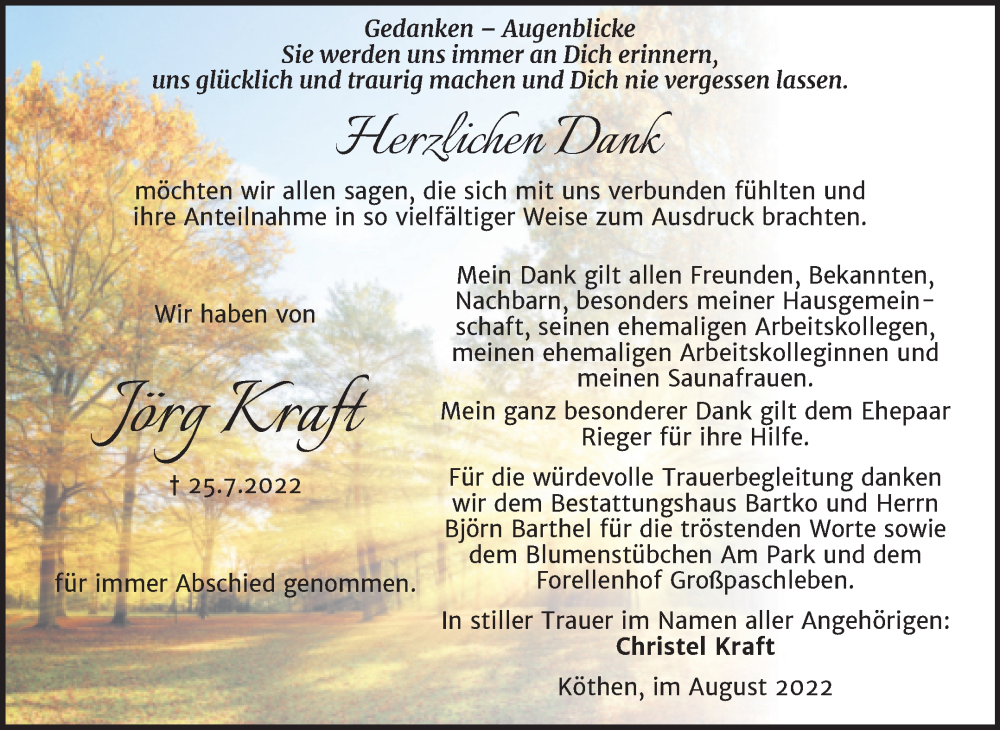 Gedanken – Augenblicke
Sie werden uns immer an Dich erinnern, uns glücklich und traurig machen und Dich nie vergessen lassen.

Herzlichen Dank

möchten wir allen sagen, die sich mit uns verbunden fühlten und ihre Anteilnahme in so vielfältiger Weise zum Ausdruck brachten.

Wir haben von

Jörg Kraft

† 25.7.2022

für immer Abschied genommen.

Mein Dank gilt allen Freunden, Bekannten, Nachbarn, besonders meiner Hausgemeinschaft, seinen ehemaligen Arbeitskollegen, meinen ehemaligen Arbeitskolleginnen und meinen Saunafrauen.

Mein ganz besonderer Dank gilt dem Ehepaar Rieger für ihre Hilfe.

Für die würdevolle Trauerbegleitung danken wir dem Bestattungshaus Bartko und Herrn Björn Barthel für die tröstenden Worte sowie dem Blumenstübchen Am Park und dem Forellenhof Großpaschleben.

In stiller Trauer im Namen aller Angehörigen:
Christel Kraft

Köthen, im August 2022